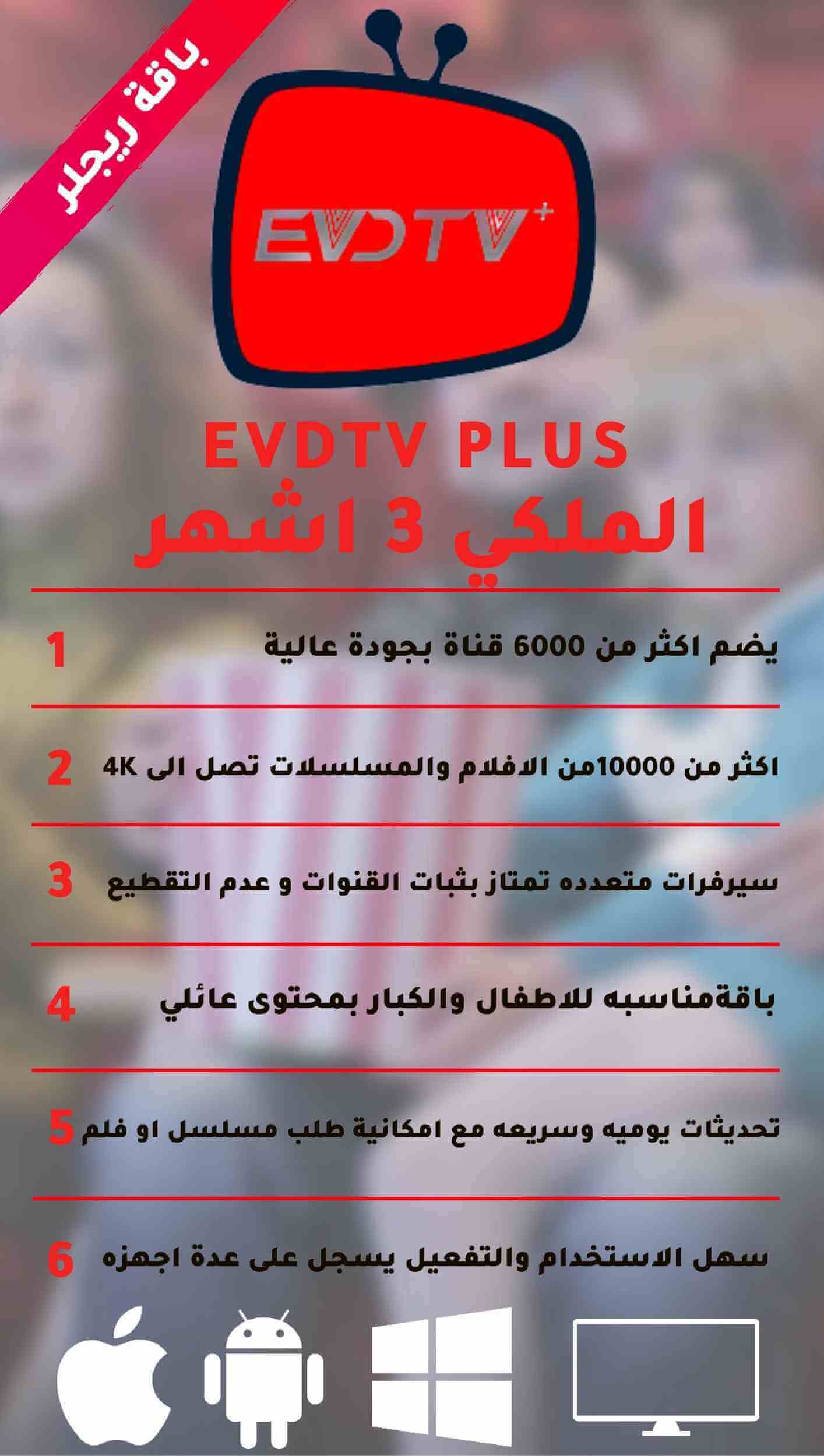 باقة ريجلر

EVDTV+

EVDTV PLUS
الملكي 3 اشهر

1 يضم اكثر من 6000 قناة بجودة عالية

2 اكثر من 10000من الافلام والمسلسلات تصل الى 4K

3 سيرفرات متعدده تمتاز بثبات القنوات و عدم التقطيع

4 باقةمناسبه للاطفال والكبار بمحتوى عائلي

5 تحديثات يوميه وسريعه مع امكانية طلب مسلسل او فلم

6 سهل الاستخدام والتفعيل يسجل على عدة اجهزه